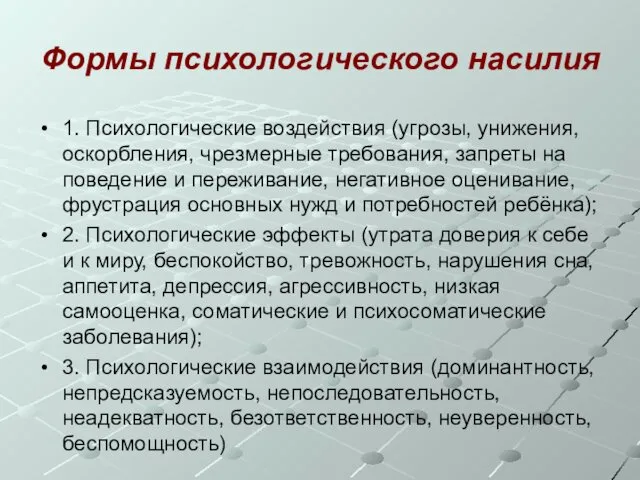 Формы психологического насилия

• 1. Психологические воздействия (угрозы, унижения, оскорбления, чрезмерные требования, запреты на поведение и переживание, негативное оценивание, фрустрация основных нужд и потребностей ребёнка);

• 2. Психологические эффекты (утрата доверия к себе и к миру, беспокойство, тревожность, нарушения сна, аппетита, депрессия, агрессивность, низкая самооценка, соматические и психосоматические заболевания);

• 3. Психологические взаимодействия (доминантность, непредсказуемость, непоследовательность, неадекватность, безответственность, неуверенность, беспомощность)